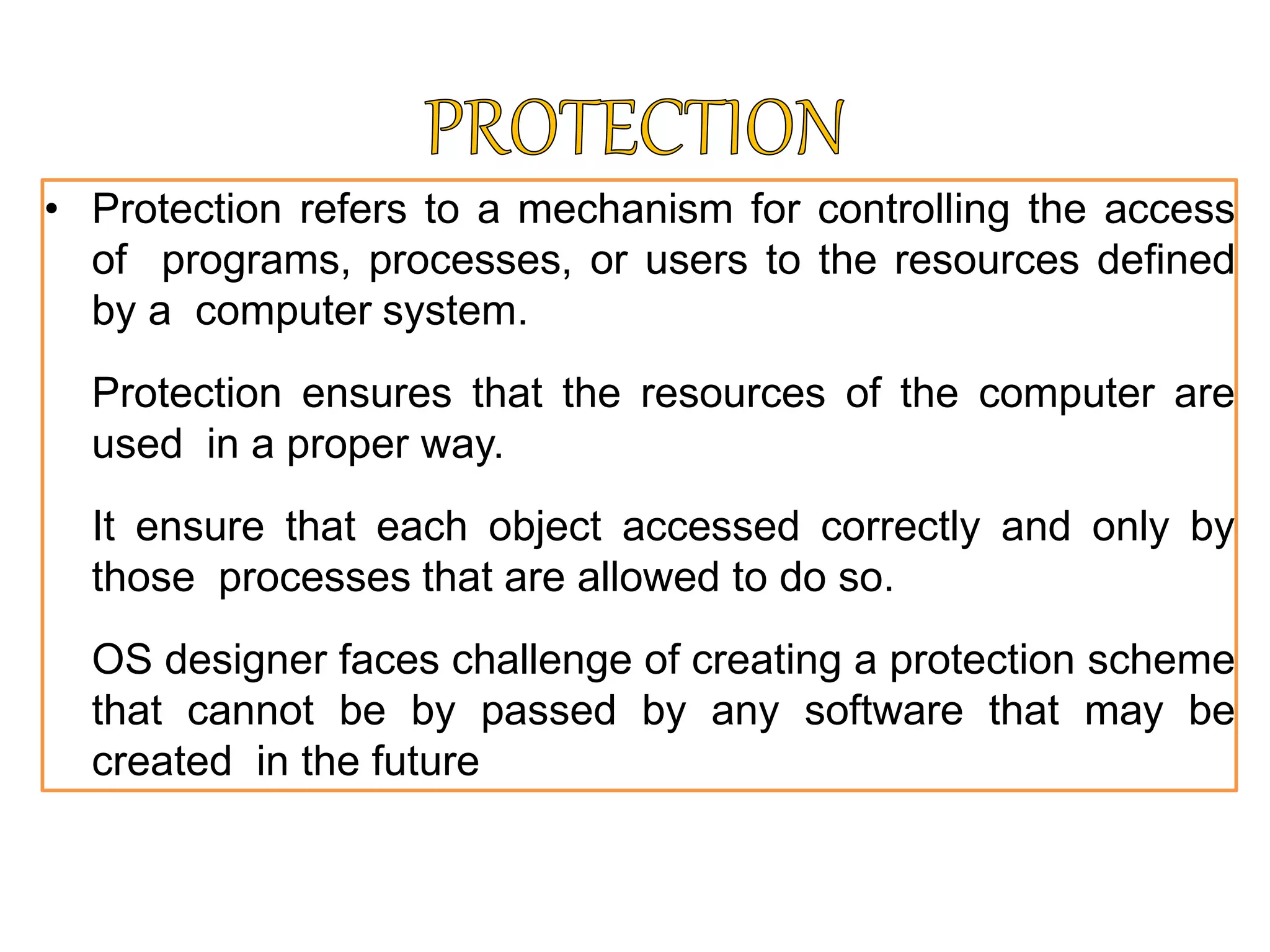 PROTECTION

• Protection refers to a mechanism for controlling the access of programs, processes, or users to the resources defined by a computer system.

Protection ensures that the resources of the computer are used in a proper way.

It ensure that each object accessed correctly and only by those processes that are allowed to do so.

OS designer faces challenge of creating a protection scheme that cannot be by passed by any software that may be created in the future